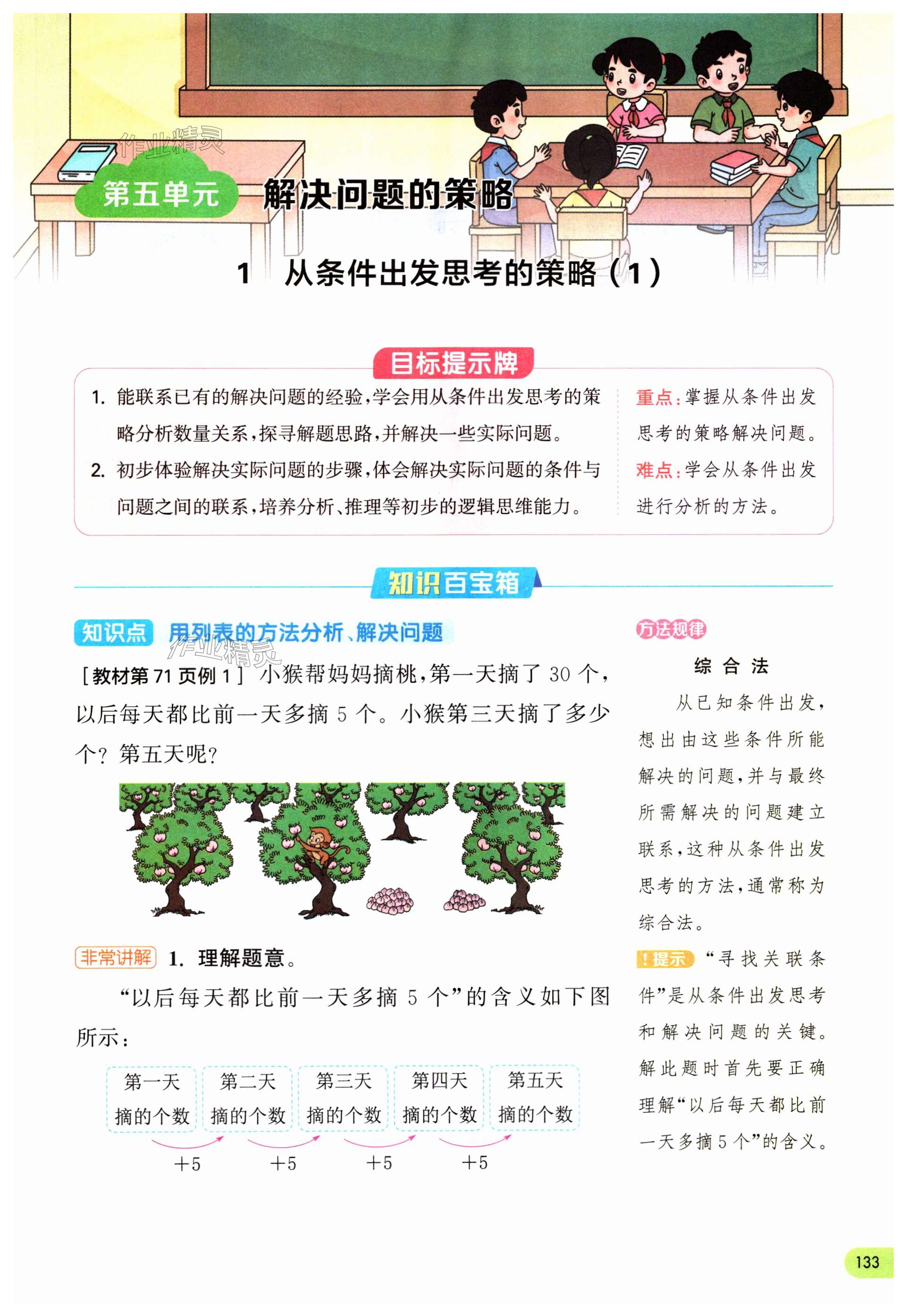 作业精灵

第五单元 解决问题的策略

1 从条件出发思考的策略（1）

目标提示牌

1. 能联系已有的解决问题的经验，学会用从条件出发思考的策略分析数量关系，探寻解题思路，并解决一些实际问题。

2. 初步体验解决实际问题的步骤，体会解决实际问题的条件与问题之间的联系，培养分析、推理等初步的逻辑思维能力。

重点：掌握从条件出发思考的策略解决问题。

难点：学会从条件出发进行分析的方法。

知识百宝箱

知识点 用列表的方法分析、解决问题

作业精灵

［教材第 71 页例 1］小猴帮妈妈摘桃，第一天摘了 30 个，以后每天都比前一天多摘 5 个。小猴第三天摘了多少个？第五天呢？

非常讲解 1. 理解题意。

“以后每天都比前一天多摘 5 个”的含义如下图所示：

第一天摘的个数 第二天摘的个数 第三天摘的个数 第四天摘的个数 第五天摘的个数

+5 +5 +5 +5

方法规律

综合法

从已知条件出发，想出由这些条件所能解决的问题，并与最终所需解决的问题建立联系，这种从条件出发思考的方法，通常称为综合法。

！提示 “寻找关联条件”是从条件出发思考和解决问题的关键。解此题时首先要正确理解“以后每天都比前一天多摘 5 个”的含义。

133